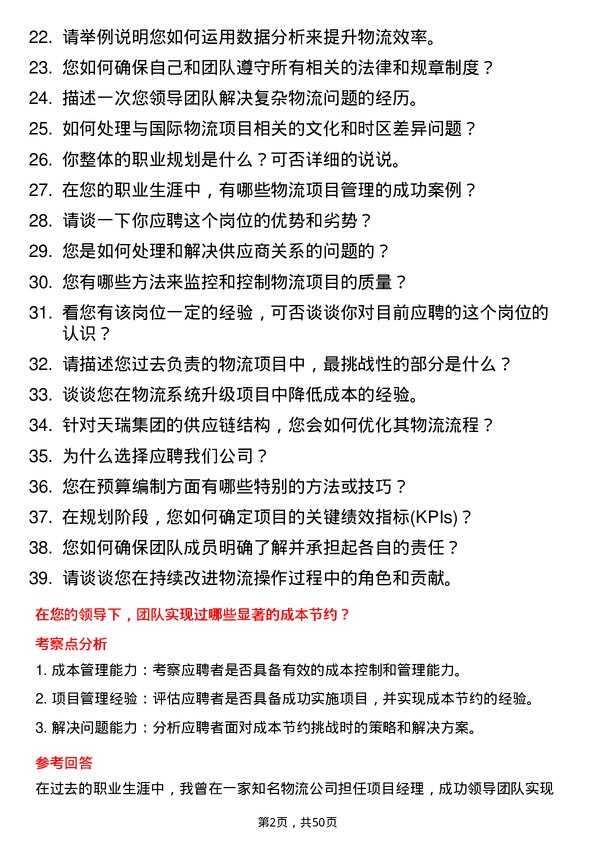 22. 请举例说明您如何运用数据分析来提升物流效率。
23. 您如何确保自己和团队遵守所有相关的法律和规章制度？
24. 描述一次您领导团队解决复杂物流问题的经历。
25. 如何处理与国际物流项目相关的文化和时区差异问题？
26. 你整体的职业规划是什么？可否详细的说说。
27. 在您的职业生涯中，有哪些物流项目管理的成功案例？
28. 请谈一下你应聘这个岗位的优势和劣势？
29. 您是如何处理和解决供应商关系的问题的？
30. 您有哪些方法来监控和控制物流项目的质量？
31. 看您有该岗位一定的经验，可否谈谈你对目前应聘的这个岗位的认识？
32. 请描述您过去负责的物流项目中，最挑战性的部分是什么？
33. 谈谈您在物流系统升级项目中降低成本的经验。
34. 针对天瑞集团的供应链结构，您会如何优化其物流流程？
35. 为什么选择应聘我们公司？
36. 您在预算编制方面有哪些特别的方法或技巧？
37. 在规划阶段，您如何确定项目的关键绩效指标(KPIs)？
38. 您如何确保团队成员明确了解并承担起各自的责任？
39. 请谈谈您在持续改进物流操作过程中的角色和贡献。

在您的领导下，团队实现过哪些显著的成本节约？

考察点分析

1. 成本管理能力：考察应聘者是否具备有效的成本控制和管理能力。
2. 项目管理经验：评估应聘者是否具备成功实施项目，并实现成本节约的经验。
3. 解决问题能力：分析应聘者面对成本节约挑战时的策略和解决方案。

参考回答

在过去的职业生涯中，我曾在一家知名物流公司担任项目经理，成功领导团队实现

第2页，共50页